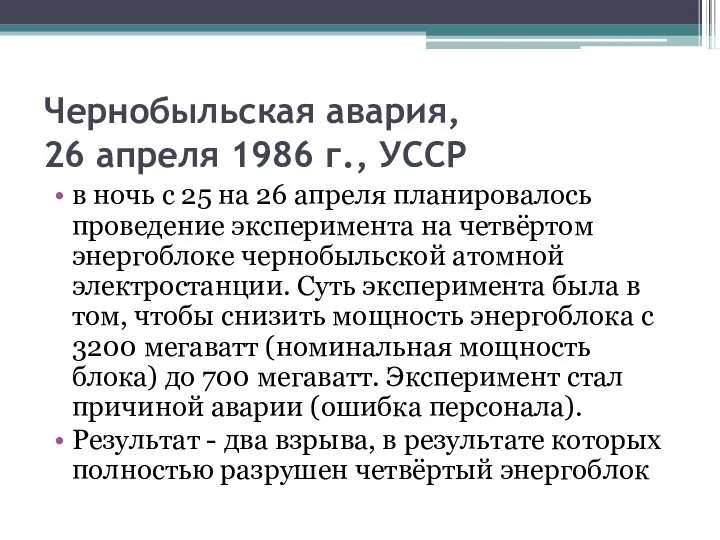 Чернобыльская авария, 26 апреля 1986 г., УССР

• в ночь с 25 на 26 апреля планировалось проведение эксперимента на четвёртом энергоблоке чернобыльской атомной электростанции. Суть эксперимента была в том, чтобы снизить мощность энергоблока с 3200 мегаватт (номинальная мощность блока) до 700 мегаватт. Эксперимент стал причиной аварии (ошибка персонала).

• Результат - два взрыва, в результате которых полностью разрушен четвёртый энергоблок